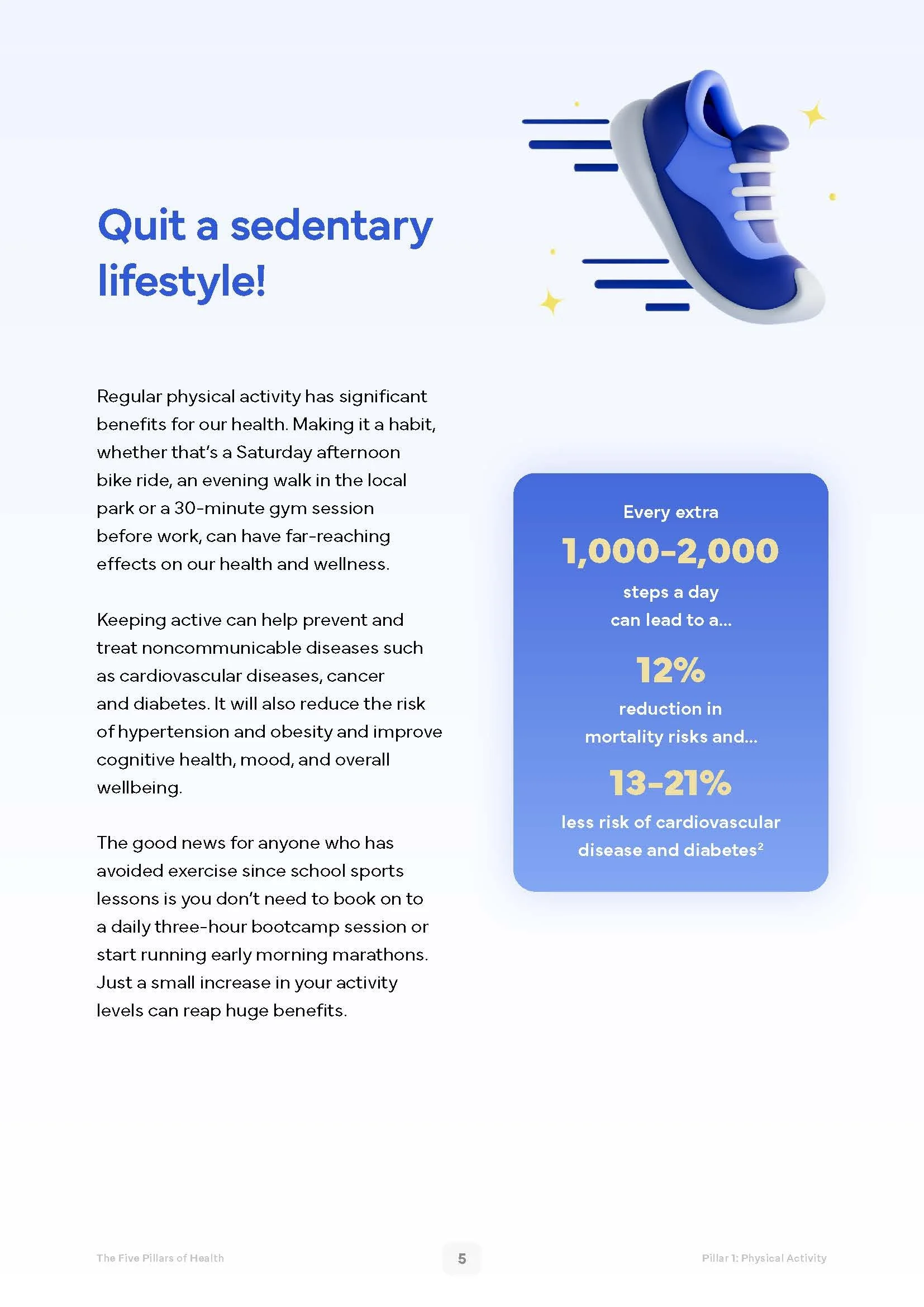 Quit a sedentary lifestyle!

Regular physical activity has significant benefits for our health. Making it a habit, whether that's a Saturday afternoon bike ride, an evening walk in the local park or a 30-minute gym session before work, can have far-reaching effects on our health and wellness.

Keeping active can help prevent and treat noncommunicable diseases such as cardiovascular diseases, cancer and diabetes. It will also reduce the risk of hypertension and obesity and improve cognitive health, mood, and overall wellbeing.

The good news for anyone who has avoided exercise since school sports lessons is you don't need to book on to a daily three-hour bootcamp session or start running early morning marathons. Just a small increase in your activity levels can reap huge benefits.

Every extra
1,000-2,000
steps a day
can lead to a...
12%
reduction in
mortality risks and...
13-21%
less risk of cardiovascular disease and diabetes$^2$

The Five Pillars of Health
5
Pillar 1: Physical Activity